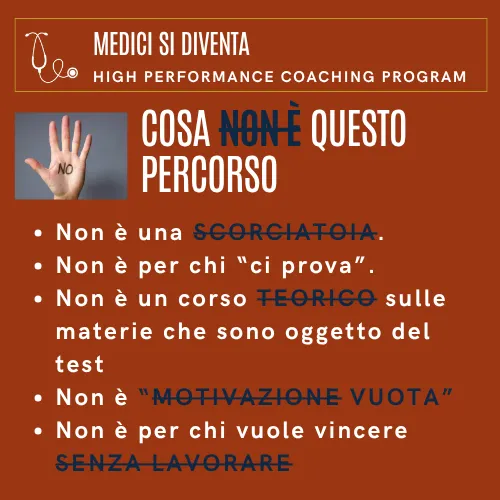 MEDICI SI DIVENTA
HIGH PERFORMANCE COACHING PROGRAM

NO

COSA NON È QUESTO PERCORSO

• Non è una SCORCIATOIA.
• Non è per chi "ci prova".
• Non è un corso TEORICO sulle materie che sono oggetto del test
• Non è "MOTIVAZIONE VUOTA"
• Non è per chi vuole vincere SENZA LAVORARE